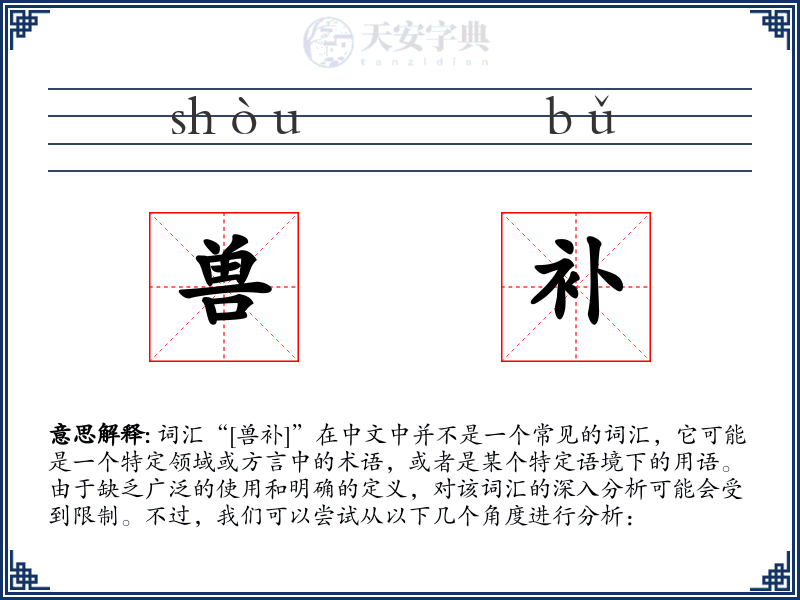 天安字典
tanzidian

shòu bǔ

兽 补

意思解释: 词汇“[兽补]”在中文中并不是一个常见的词汇，它可能是一个特定领域或方言中的术语，或者是某个特定语境下的用语。由于缺乏广泛的使用和明确的定义，对该词汇的深入分析可能会受到限制。不过，我们可以尝试从以下几个角度进行分析：